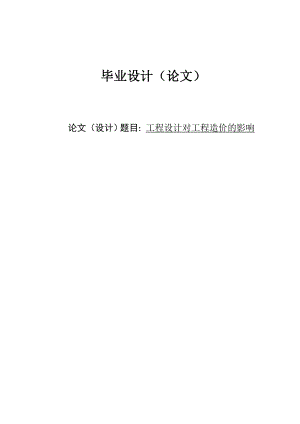 毕业设计（论文）

论文（设计）题目：工程设计对工程造价的影响